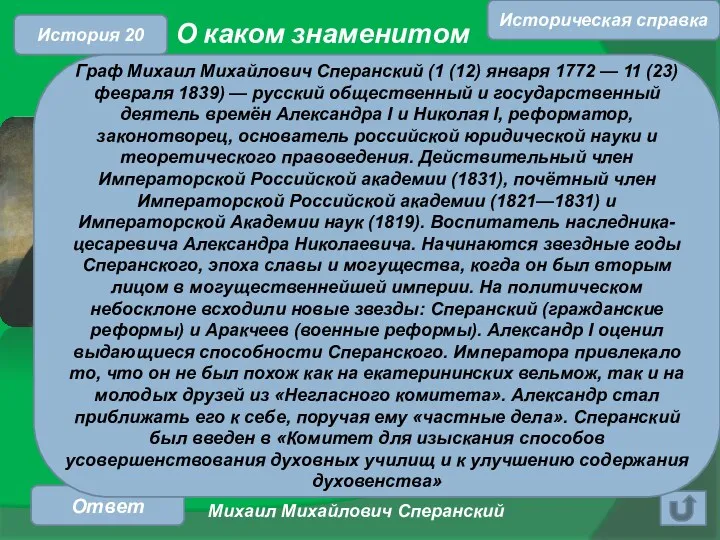 История 20

О каком знаменитом

Историческая справка

Граф Михаил Михайлович Сперанский (1 (12) января 1772 — 11 (23) февраля 1839) — русский общественный и государственный деятель времён Александра I и Николая I, реформатор, законотворец, основатель российской юридической науки и теоретического правоведения. Действительный член Императорской Российской академии (1831), почётный член Императорской Российской академии (1821—1831) и Императорской Академии наук (1819). Воспитатель наследника-цесаревича Александра Николаевича. Начинаются звездные годы Сперанского, эпоха славы и могущества, когда он был вторым лицом в могущественнейшей империи. На политическом небосклоне всходили новые звезды: Сперанский (гражданские реформы) и Аракчеев (военные реформы). Александр I оценил выдающиеся способности Сперанского. Императора привлекало то, что он не был похож как на екатерининских вельмож, так и на молодых друзей из «Негласного комитета». Александр стал приближать его к себе, поручая ему «частные дела». Сперанский был введен в «Комитет для изыскания способов усовершенствования духовных училищ и к улучшению содержания духовенства»

Ответ

Михаил Михайлович Сперанский